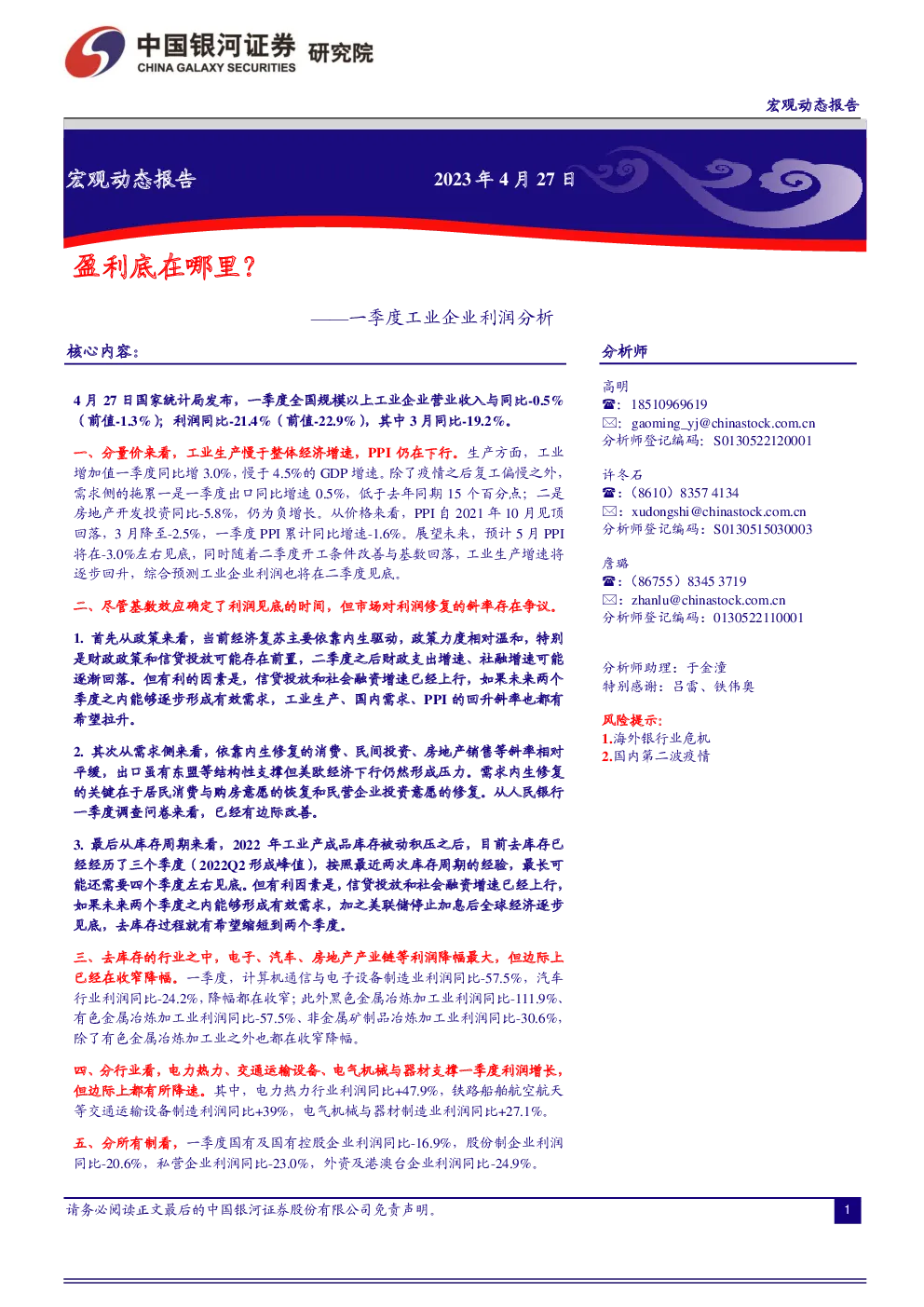 中国银河证券 研究院
CHINA GALAXY SECURITIES

宏观动态报告

宏观动态报告 2023 年 4 月 27 日

盈利底在哪里？

——一季度工业企业利润分析

核心内容：

4 月 27 日国家统计局发布，一季度全国规模以上工业企业营业收入与同比-0.5%（前值-1.3%）；利润同比-21.4%（前值-22.9%），其中 3 月同比-19.2%。

一、分量价来看，工业生产慢于整体经济增速，PPI 仍在下行。生产方面，工业增加值一季度同比增 3.0%，慢于 4.5%的 GDP 增速。除了疫情之后复工偏慢之外，需求侧的拖累一是一季度出口同比增速 0.5%，低于去年同期 15 个百分点；二是房地产开发投资同比-5.8%，仍为负增长。从价格来看，PPI 自 2021 年 10 月见顶回落，3 月降至-2.5%，一季度 PPI 累计同比增速-1.6%。展望未来，预计 5 月 PPI 将在-3.0%左右见底，同时随着二季度开工条件改善与基数回落，工业生产增速将逐步回升，综合预测工业企业利润也将在二季度见底。

二、尽管基数效应确定了利润见底的时间，但市场对利润修复的斜率存在争议。

1. 首先从政策来看，当前经济复苏主要依靠内生驱动，政策力度相对温和，特别是财政政策和信贷投放可能存在前置，二季度之后财政支出增速、社融增速可能逐渐回落。但有利的因素是，信贷投放和社会融资增速已经上行，如果未来两个季度之内能够逐步形成有效需求，工业生产、国内需求、PPI 的回升斜率也都有希望拉升。

2. 其次从需求侧来看，依靠内生修复的消费、民间投资、房地产销售等斜率相对平缓，出口虽有东盟等结构性支撑但美欧经济下行仍然形成压力。需求内生修复的关键在于居民消费与购房意愿的恢复和民营企业投资意愿的修复。从人民银行一季度调查问卷来看，已经有边际改善。

3. 最后从库存周期来看，2022 年工业产成品库存被动积压之后，目前去库存已经经历了三个季度（2022Q2 形成峰值），按照最近两次库存周期的经验，最长可能还需要四个季度左右见底。但有利因素是，信贷投放和社会融资增速已经上行，如果未来两个季度之内能够形成有效需求，加之美联储停止加息后全球经济逐步见底，去库存过程就有希望缩短到两个季度。

三、去库存的行业之中，电子、汽车、房地产产业链等利润降幅最大，但边际上已经在收窄降幅。一季度，计算机通信与电子设备制造业利润同比-57.5%，汽车行业利润同比-24.2%，降幅都在收窄；此外黑色金属冶炼加工业利润同比-111.9%、有色金属冶炼加工业利润同比-57.5%、非金属矿制品冶炼加工业利润同比-30.6%，除了有色金属冶炼加工业之外也都在收窄降幅。

四、分行业看，电力热力、交通运输设备、电气机械与器材支撑一季度利润增长，但边际上都有所降速。其中，电力热力行业利润同比+47.9%，铁路船舶航空航天等交通运输设备制造利润同比+39%，电气机械与器材制造业利润同比+27.1%。

五、分所有制看，一季度国有及国有控股企业利润同比-16.9%，股份制企业利润同比-20.6%，私营企业利润同比-23.0%，外资及港澳台企业利润同比-24.9%。

分析师

高明
☎：18510969619
✉：gaoming_yj@chinastock.com.cn
分析师登记编码：S0130522120001

许冬石
☎：（8610）8357 4134
✉：xudongshi@chinastock.com.cn
分析师登记编码：S0130515030003

詹璐
☎：（86755）8345 3719
✉：zhanlu@chinastock.com.cn
分析师登记编码：0130522110001

分析师助理：于金潼
特别感谢：吕雷、铁伟奥

风险提示：
1.海外银行业危机
2.国内第二波疫情

请务必阅读正文最后的中国银河证券股份有限公司免责声明。

1